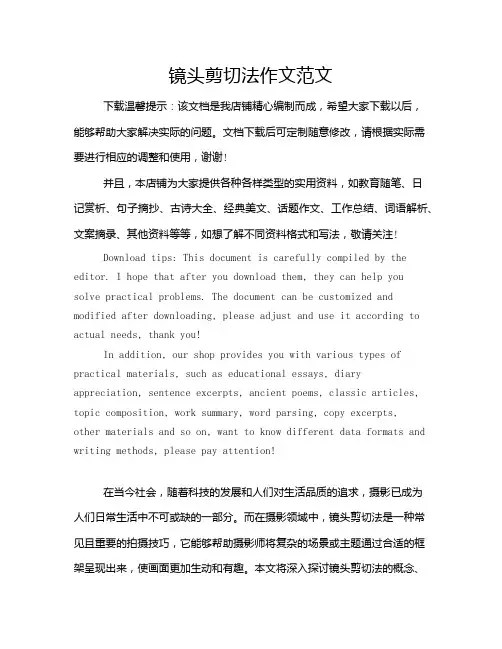 镜头剪切法作文范文

下载温馨提示：该文档是我店铺精心编制而成，希望大家下载以后，能够帮助大家解决实际的问题。文档下载后可定制随意修改，请根据实际需要进行相应的调整和使用，谢谢！

并且，本店铺为大家提供各种各样类型的实用资料，如教育随笔、日记赏析、句子摘抄、古诗大全、经典美文、话题作文、工作总结、词语解析、文案摘录、其他资料等等，如想了解不同资料格式和写法，敬请关注！

Download tips: This document is carefully compiled by the editor. I hope that after you download them, they can help you solve practical problems. The document can be customized and modified after downloading, please adjust and use it according to actual needs, thank you!

In addition, our shop provides you with various types of practical materials, such as educational essays, diary appreciation, sentence excerpts, ancient poems, classic articles, topic composition, work summary, word parsing, copy excerpts, other materials and so on, want to know different data formats and writing methods, please pay attention!

在当今社会，随着科技的发展和人们对生活品质的追求，摄影已成为人们日常生活中不可或缺的一部分。而在摄影领域中，镜头剪切法是一种常见且重要的拍摄技巧，它能够帮助摄影师将复杂的场景或主题通过合适的框架呈现出来，使画面更加生动和有趣。本文将深入探讨镜头剪切法的概念、